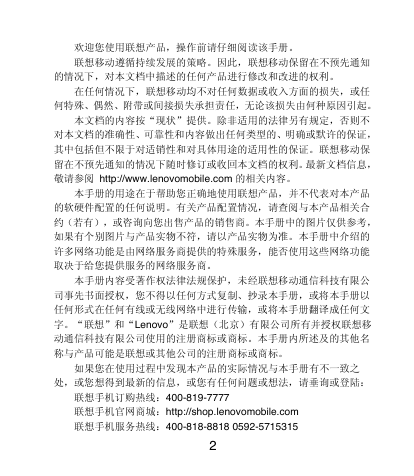 欢迎您使用联想产品，操作前请仔细阅读该手册。

联想移动遵循持续发展的策略。因此，联想移动保留在不预先通知的情况下，对本文档中描述的任何产品进行修改和改进的权利。

在任何情况下，联想移动均不对任何数据或收入方面的损失，或任何特殊、偶然、附带或间接损失承担责任，无论该损失由何种原因引起。

本文档的内容按“现状”提供。除非适用的法律另有规定，否则不对本文档的准确性、可靠性和内容做出任何类型的、明确或默许的保证，其中包括但不限于对适销性和对具体用途的适用性的保证。联想移动保留在不预先通知的情况下随时修订或收回本文档的权利。最新文档信息，敬请参阅 http://www.lenovomobile.com 的相关内容。

本手册的用途在于帮助您正确地使用联想产品，并不代表对本产品的软硬件配置的任何说明。有关产品配置情况，请查阅与本产品相关合约（若有），或咨询向您出售产品的销售商。本手册中的图片仅供参考，如果有个别图片与产品实物不符，请以产品实物为准。本手册中介绍的许多网络功能是由网络服务商提供的特殊服务，能否使用这些网络功能取决于给您提供服务的网络服务商。

本手册内容受著作权法律法规保护，未经联想移动通信科技有限公司事先书面授权，您不得以任何方式复制、抄录本手册，或将本手册以任何形式在任何有线或无线网络中进行传输，或将本手册翻译成任何文字。“联想”和“Lenovo”是联想（北京）有限公司所有并授权联想移动通信科技有限公司使用的注册商标或商标。本手册内所述及的其他名称与产品可能是联想或其他公司的注册商标或商标。

如果您在使用过程中发现本产品的实际情况与本手册有不一致之处，或您想得到最新的信息，或您有任何问题或想法，请垂询或登陆：

联想手机订购热线：400-819-7777

联想手机官网商城：http://shop.lenovomobile.com

联想手机服务热线：400-818-8818 0592-5715315

2